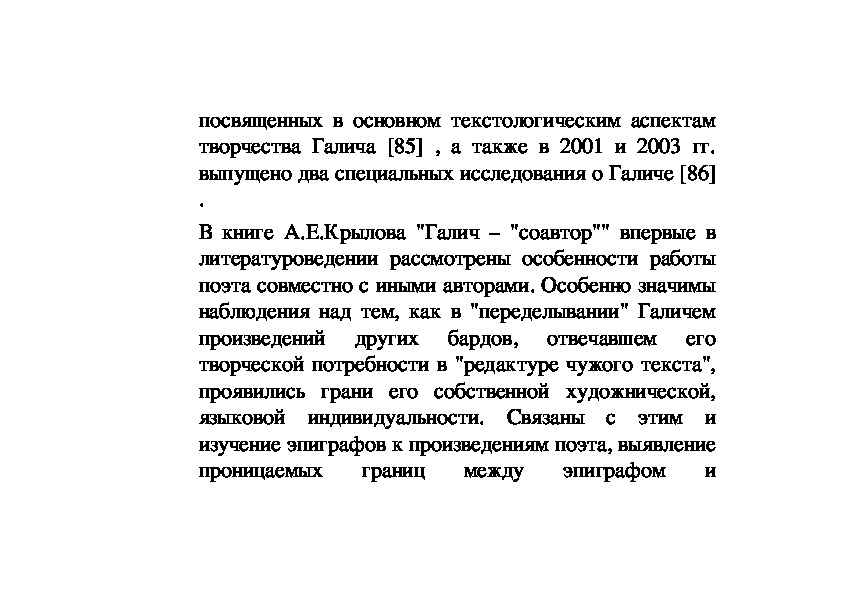 посвященных в основном текстологическим аспектам творчества Галича [85] , а также в 2001 и 2003 гг. выпущено два специальных исследования о Галиче [86] .

В книге А.Е.Крылова "Галич – "соавтор"" впервые в литературоведении рассмотрены особенности работы поэта совместно с иными авторами. Особенно значимы наблюдения над тем, как в "переделывании" Галичем произведений других бардов, отвечавшем его творческой потребности в "редактуре чужого текста", проявились грани его собственной художнической, языковой индивидуальности. Связаны с этим и изучение эпиграфов к произведениям поэта, выявление проницаемых границ между эпиграфом и